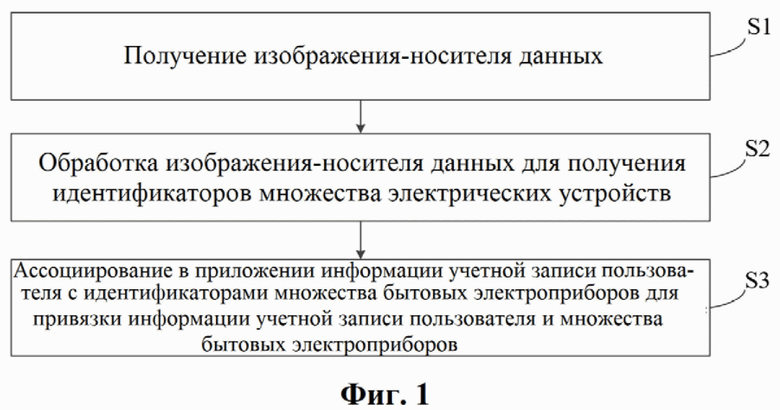 Получение изображения-носителя данных

S1

Обработка изображения-носителя данных для получения идентификаторов множества электрических устройств

S2

Ассоциирование в приложении информации учетной записи пользователя с идентификаторами множества бытовых электроприборов для привязки информации учетной записи пользователя и множества бытовых электроприборов

S3

Фиг. 1